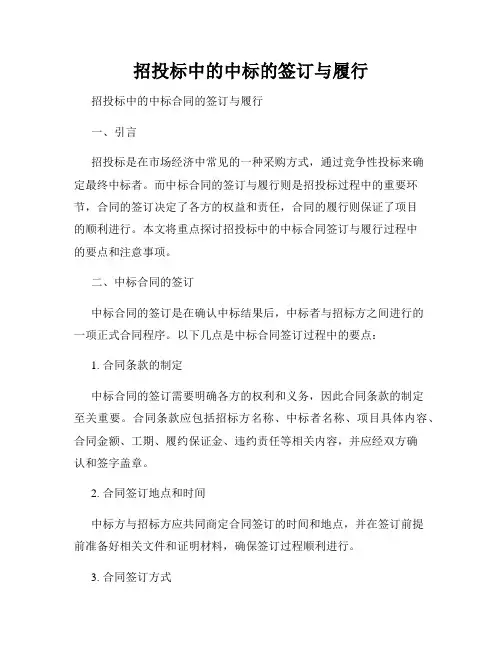 招投标中的中标的签订与履行

招投标中的中标合同的签订与履行

一、引言

招投标是在市场经济中常见的一种采购方式，通过竞争性投标来确定最终中标者。而中标合同的签订与履行则是招投标过程中的重要环节，合同的签订决定了各方的权益和责任，合同的履行则保证了项目的顺利进行。本文将重点探讨招投标中的中标合同签订与履行过程中的要点和注意事项。

二、中标合同的签订

中标合同的签订是在确认中标结果后，中标者与招标方之间进行的一项正式合同程序。以下几点是中标合同签订过程中的要点：

1. 合同条款的制定

中标合同的签订需要明确各方的权利和义务，因此合同条款的制定至关重要。合同条款应包括招标方名称、中标者名称、项目具体内容、合同金额、工期、履约保证金、违约责任等相关内容，并应经双方确认和签字盖章。

2. 合同签订地点和时间

中标方与招标方应共同商定合同签订的时间和地点，并在签订前提前准备好相关文件和证明材料，确保签订过程顺利进行。

3. 合同签订方式